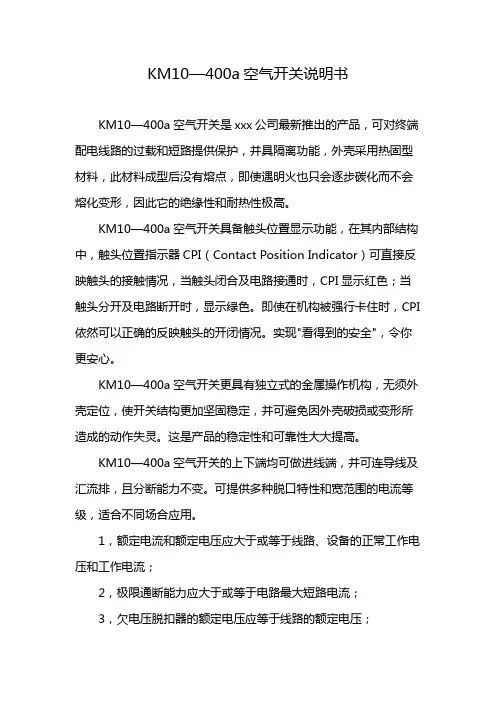 KM10—400a 空气开关说明书

KM10—400a 空气开关是 xxx 公司最新推出的产品，可对终端配电线路的过载和短路提供保护，并具隔离功能，外壳采用热固型材料，此材料成型后没有熔点，即使遇明火也只会逐步碳化而不会熔化变形，因此它的绝缘性和耐热性极高。

KM10—400a 空气开关具备触头位置显示功能，在其内部结构中，触头位置指示器 CPI（Contact Position Indicator）可直接反映触头的接触情况，当触头闭合及电路接通时，CPI 显示红色；当触头分开及电路断开时，显示绿色。即使在机构被强行卡住时，CPI 依然可以正确的反映触头的开闭情况。实现"看得到的安全"，令你更安心。

KM10—400a 空气开关更具有独立式的金属操作机构，无须外壳定位，使开关结构更加坚固稳定，并可避免因外壳破损或变形所造成的动作失灵。这是产品的稳定性和可靠性大大提高。

KM10—400a 空气开关的上下端均可做进线端，并可连导线及汇流排，且分断能力不变。可提供多种脱口特性和宽范围的电流等级，适合不同场合应用。

1，额定电流和额定电压应大于或等于线路、设备的正常工作电压和工作电流；

2，极限通断能力应大于或等于电路最大短路电流；

3，欠电压脱扣器的额定电压应等于线路的额定电压；